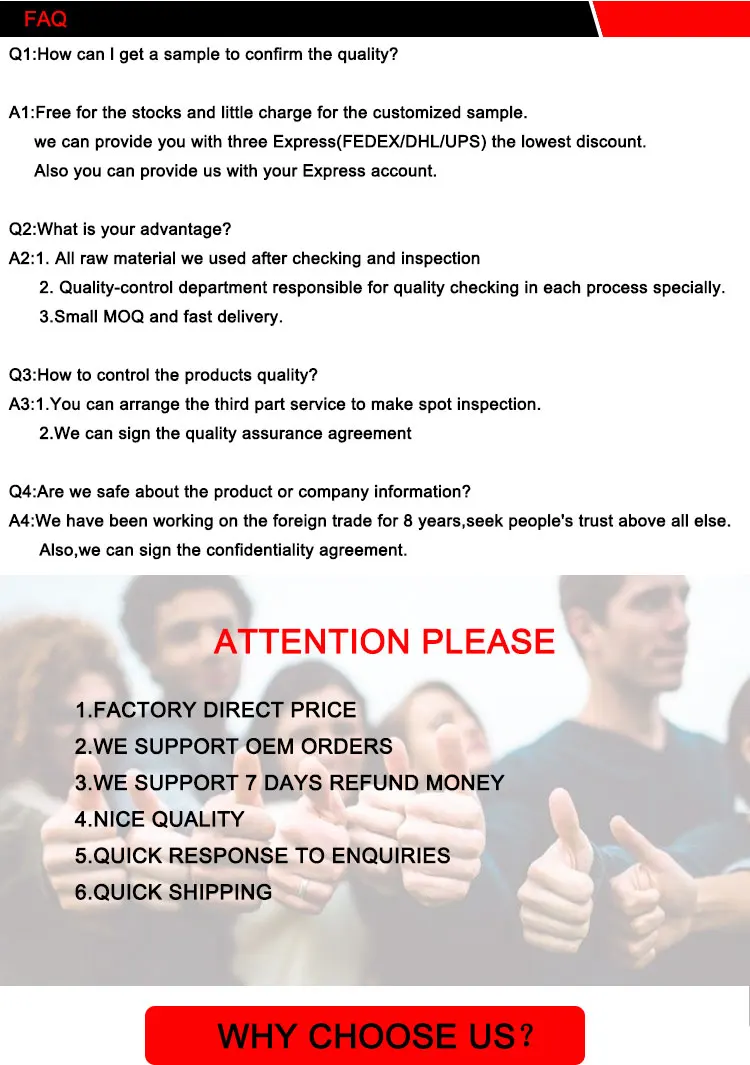 FAQ

Q1:How can I get a sample to confirm the quality?

A1:Free for the stocks and little charge for the customized sample.
we can provide you with three Express(FEDEX/DHL/UPS) the lowest discount.
Also you can provide us with your Express account.

Q2:What is your advantage?
A2:1. All raw material we used after checking and inspection
2. Quality-control department responsible for quality checking in each process specially.
3.Small MOQ and fast delivery.

Q3:How to control the products quality?
A3:1.You can arrange the third part service to make spot inspection.
2.We can sign the quality assurance agreement

Q4:Are we safe about the product or company information?
A4:We have been working on the foreign trade for 8 years,seek people's trust above all else.
Also,we can sign the confidentiality agreement.

ATTENTION PLEASE

1.FACTORY DIRECT PRICE
2.WE SUPPORT OEM ORDERS
3.WE SUPPORT 7 DAYS REFUND MONEY
4.NICE QUALITY
5.QUICK RESPONSE TO ENQUIRIES
6.QUICK SHIPPING

WHY CHOOSE US?